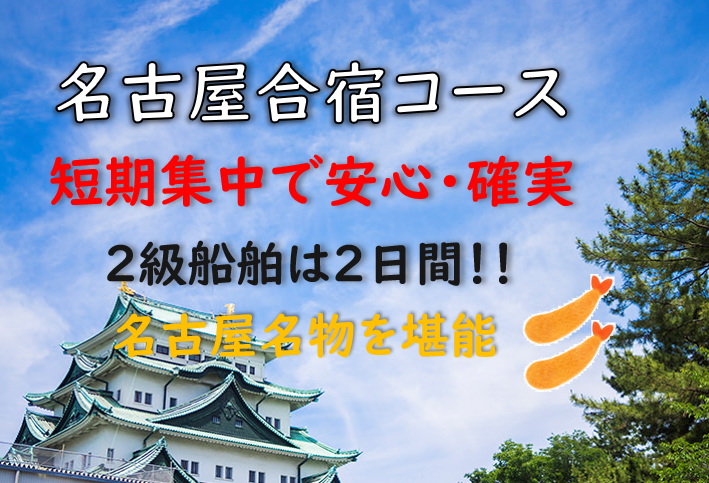 名古屋合宿コース

短期集中で安心・確実

2級船舶は2日間!!

名古屋名物を堪能